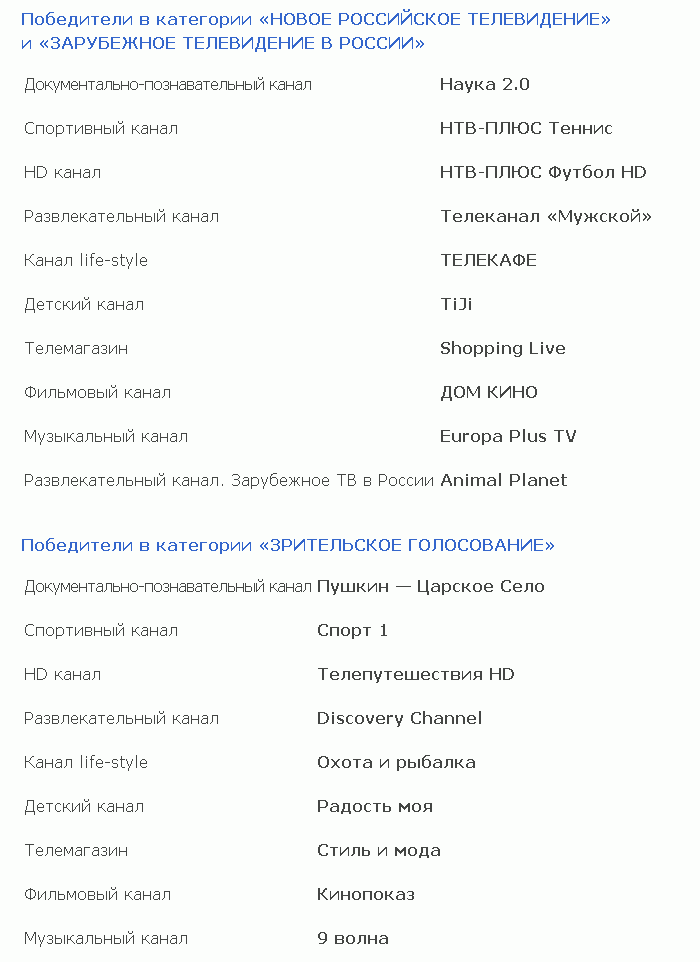 Победители в категории «НОВОЕ РОССИЙСКОЕ ТЕЛЕВИДЕНИЕ» и «ЗАРУБЕЖНОЕ ТЕЛЕВИДЕНИЕ В РОССИИ»

| | |
|---|---|
| Документально-познавательный канал | Наука 2.0 |
| Спортивный канал | НТВ-ПЛЮС Теннис |
| HD канал | НТВ-ПЛЮС Футбол HD |
| Развлекательный канал | Телеканал «Мужской» |
| Канал life-style | ТЕЛЕКАФЕ |
| Детский канал | TiJi |
| Телемагазин | Shopping Live |
| Фильмовый канал | ДОМ КИНО |
| Музыкальный канал | Europa Plus TV |
| Развлекательный канал. Зарубежное ТВ в России | Animal Planet |

Победители в категории «ЗРИТЕЛЬСКОЕ ГОЛОСОВАНИЕ»

| | |
|---|---|
| Документально-познавательный канал | Пушкин — Царское Село |
| Спортивный канал | Спорт 1 |
| HD канал | Телепутешествия HD |
| Развлекательный канал | Discovery Channel |
| Канал life-style | Охота и рыбалка |
| Детский канал | Радость моя |
| Телемагазин | Стиль и мода |
| Фильмовый канал | Кинопоказ |
| Музыкальный канал | 9 волна |